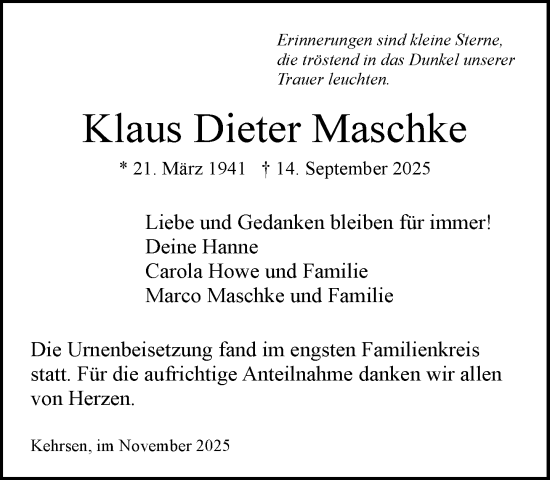 Erinnerungen sind kleine Sterne, die tröstend in das Dunkel unserer Trauer leuchten.

Klaus Dieter Maschke

* 21. März 1941 † 14. September 2025

Liebe und Gedanken bleiben für immer!
Deine Hanne
Carola Howe und Familie
Marco Maschke und Familie

Die Urnenbeisetzung fand im engsten Familienkreis statt. Für die aufrichtige Anteilnahme danken wir allen von Herzen.

Kehrsen, im November 2025